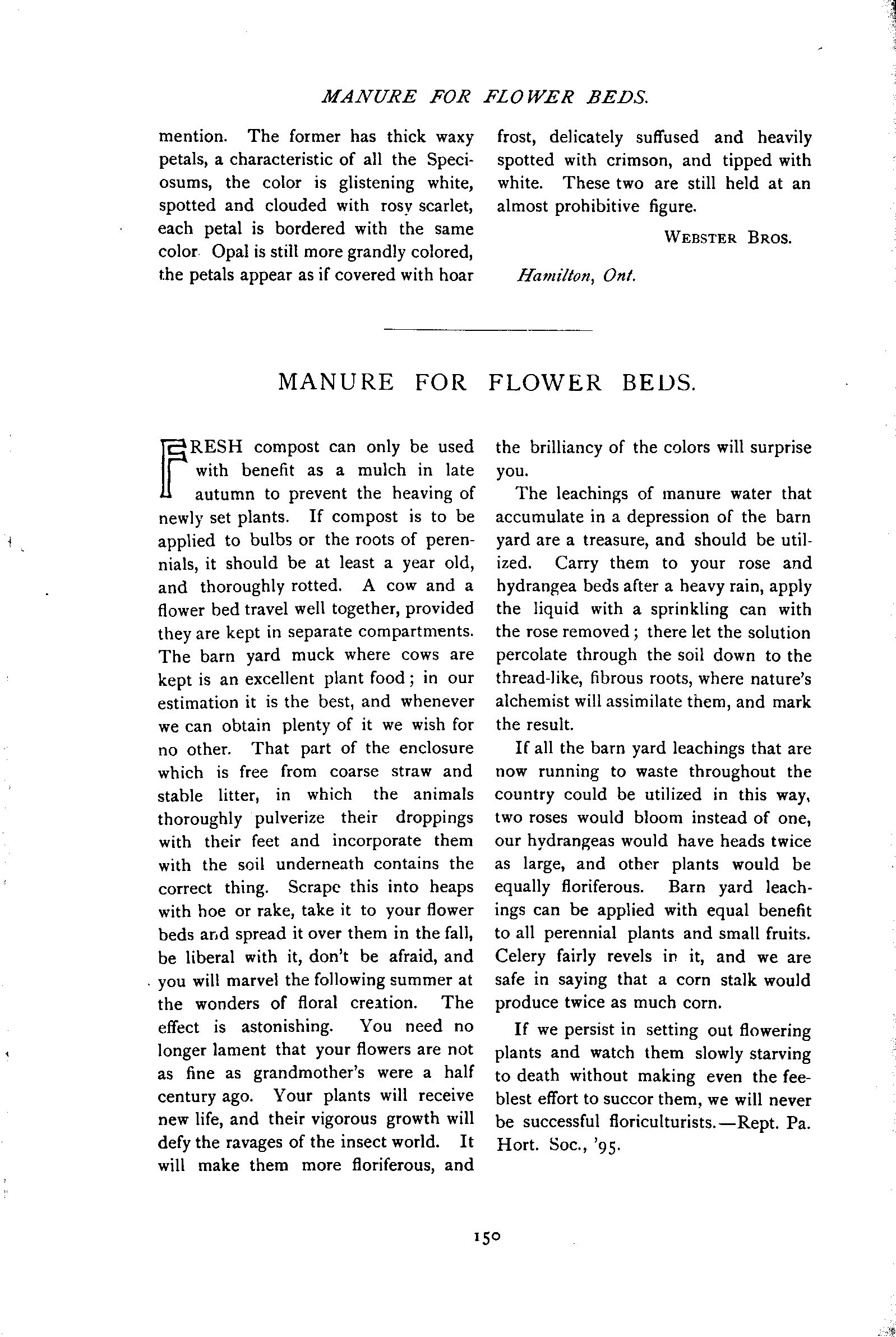 MANURE FOR FLOWER BEDS.

mention. The former has thick waxy petals, a characteristic of all the Speciosums, the color is glistening white, spotted and clouded with rosy scarlet, each petal is bordered with the same color Opal is still more grandly colored, the petals appear as if covered with hoar frost, delicately suffused and heavily spotted with crimson, and tipped with white. These two are still held at an almost prohibitive figure.

WEBSTER BROS.

Hamilton, Ont.

MANURE FOR FLOWER BEDS.

FRESH compost can only be used with benefit as a mulch in late autumn to prevent the heaving of newly set plants. If compost is to be applied to bulbs or the roots of perennials, it should be at least a year old, and thoroughly rotted. A cow and a flower bed travel well together, provided they are kept in separate compartments. The barn yard muck where cows are kept is an excellent plant food; in our estimation it is the best, and whenever we can obtain plenty of it we wish for no other. That part of the enclosure which is free from coarse straw and stable litter, in which the animals thoroughly pulverize their droppings with their feet and incorporate them with the soil underneath contains the correct thing. Scrape this into heaps with hoe or rake, take it to your flower beds and spread it over them in the fall, be liberal with it, don't be afraid, and you will marvel the following summer at the wonders of floral creation. The effect is astonishing. You need no longer lament that your flowers are not as fine as grandmother's were a half century ago. Your plants will receive new life, and their vigorous growth will defy the ravages of the insect world. It will make them more floriferous, and the brilliancy of the colors will surprise you.

The leachings of manure water that accumulate in a depression of the barn yard are a treasure, and should be utilized. Carry them to your rose and hydrangea beds after a heavy rain, apply the liquid with a sprinkling can with the rose removed; there let the solution percolate through the soil down to the thread-like, fibrous roots, where nature's alchemist will assimilate them, and mark the result.

If all the barn yard leachings that are now running to waste throughout the country could be utilized in this way, two roses would bloom instead of one, our hydrangeas would have heads twice as large, and other plants would be equally floriferous. Barn yard leachings can be applied with equal benefit to all perennial plants and small fruits. Celery fairly revels in it, and we are safe in saying that a corn stalk would produce twice as much corn.

If we persist in setting out flowering plants and watch them slowly starving to death without making even the feeblest effort to succor them, we will never be successful floriculturists.—Rept. Pa. Hort. Soc., '95.

150